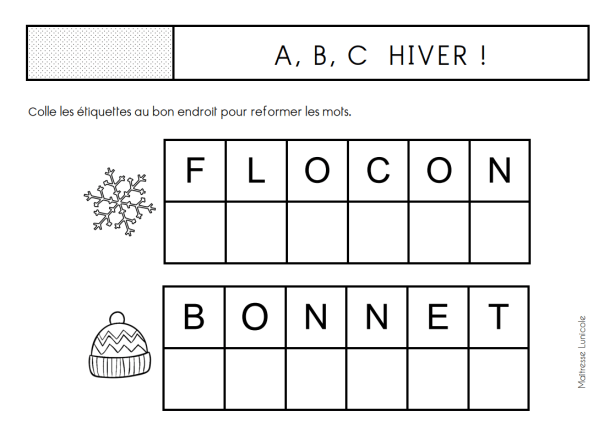 A, B, C HIVER !

Colle les étiquettes au bon endroit pour reformer les mots.

| F | L | O | C | O | N |
|---|---|---|---|---|---|
| | | | | | |

| B | O | N | N | E | T |
|---|---|---|---|---|---|
| | | | | | |

Maîtresse Lunicole